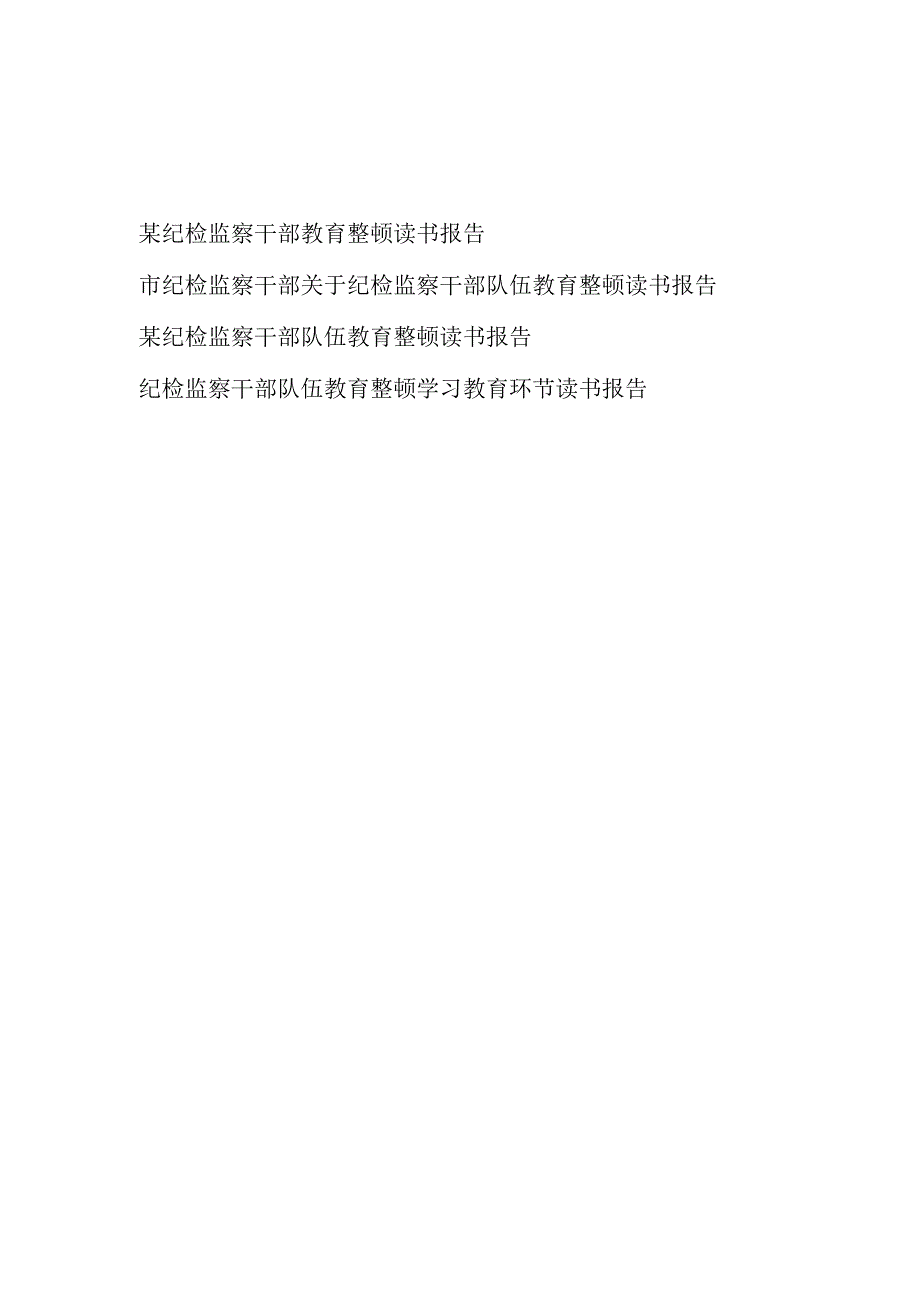 某纪检监察干部教育整顿读书报告

市纪检监察干部关于纪检监察干部队伍教育整顿读书报告

某纪检监察干部队伍教育整顿读书报告

纪检监察干部队伍教育整顿学习教育环节读书报告